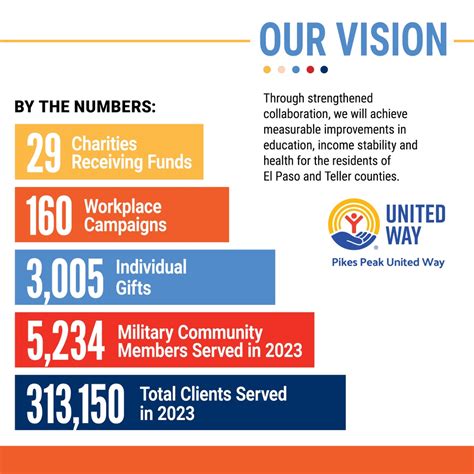 OUR VISION

Through strengthened collaboration, we will achieve measurable improvements in education, income stability and health for the residents of El Paso and Teller counties.

UNITED WAY
Pikes Peak United Way

BY THE NUMBERS:

29 Charities Receiving Funds

160 Workplace Campaigns

3,005 Individual Gifts

5,234 Military Community Members Served in 2023

313,150 Total Clients Served in 2023